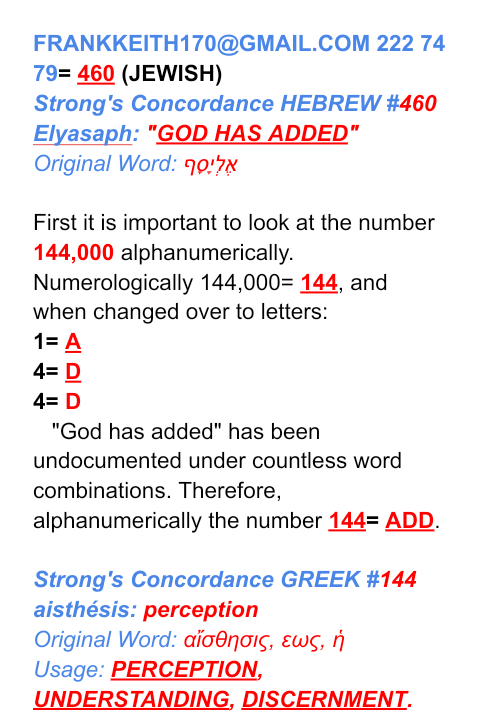 FRANKKEITH170@GMAIL.COM 222 74 79= 460 (JEWISH)
Strong's Concordance HEBREW #460
Elyasaph: "GOD HAS ADDED"
Original Word: אֶלְיָסָף

First it is important to look at the number 144,000 alphanumerically. Numerologically 144,000= 144, and when changed over to letters:
1= A
4= D
4= D
"God has added" has been undocumented under countless word combinations. Therefore, alphanumerically the number 144= ADD.

Strong's Concordance GREEK #144
aisthésis: perception
Original Word: αἴσθησις, εως, ἡ
Usage: PERCEPTION, UNDERSTANDING, DISCERNMENT.